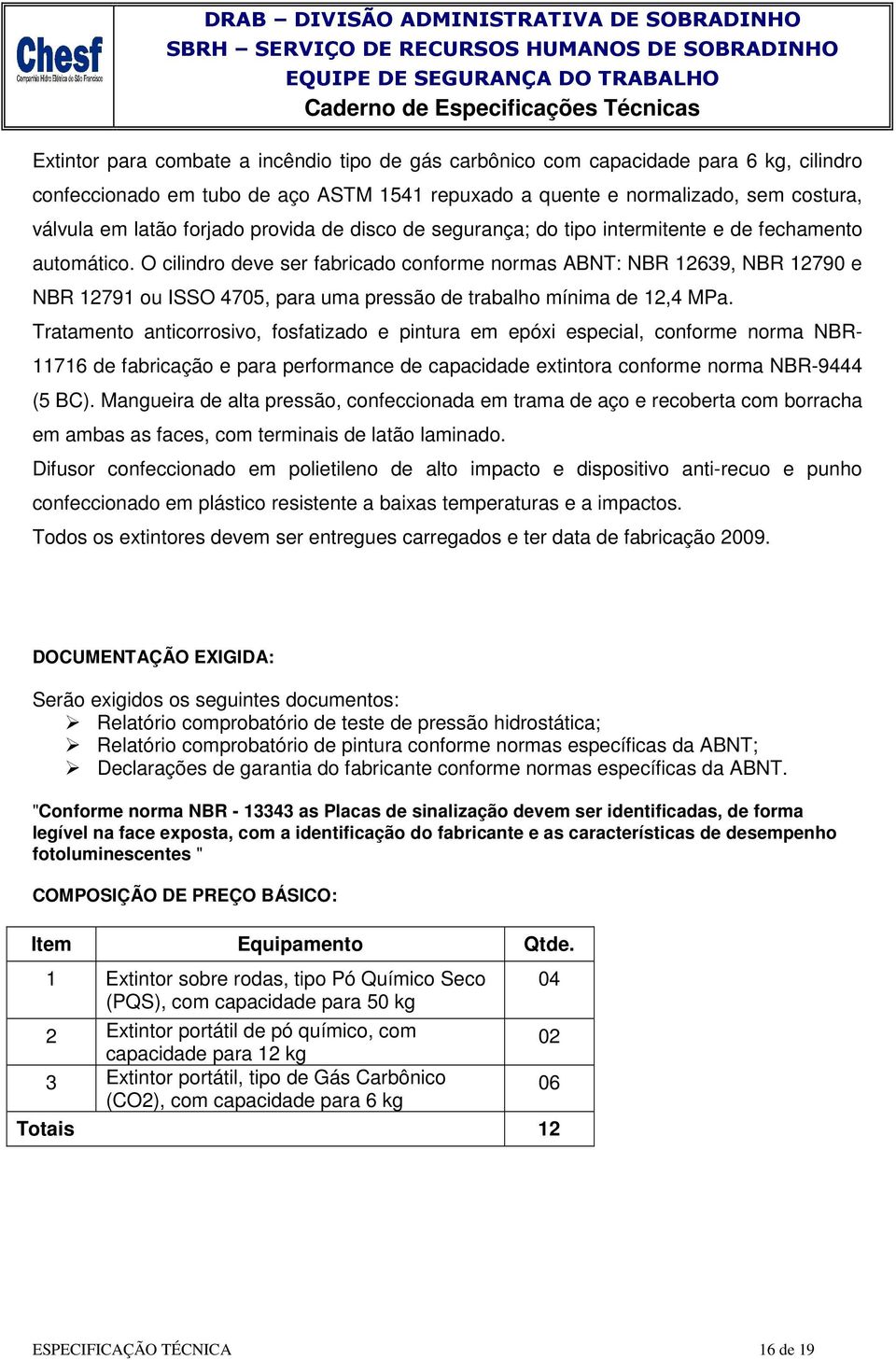 Chesf
Companhia Hidro Elétrica do São Francisco

DRAB – DIVISÃO ADMINISTRATIVA DE SOBRADINHO
SBRH – SERVIÇO DE RECURSOS HUMANOS DE SOBRADINHO
EQUIPE DE SEGURANÇA DO TRABALHO
Caderno de Especificações Técnicas

Extintor para combate a incêndio tipo de gás carbônico com capacidade para 6 kg, cilindro confeccionado em tubo de aço ASTM 1541 repuxado a quente e normalizado, sem costura, válvula em latão forjado provida de disco de segurança; do tipo intermitente e de fechamento automático. O cilindro deve ser fabricado conforme normas ABNT: NBR 12639, NBR 12790 e NBR 12791 ou ISSO 4705, para uma pressão de trabalho mínima de 12,4 MPa.
Tratamento anticorrosivo, fosfatizado e pintura em epóxi especial, conforme norma NBR-11716 de fabricação e para performance de capacidade extintora conforme norma NBR-9444 (5 BC). Mangueira de alta pressão, confeccionada em trama de aço e recoberta com borracha em ambas as faces, com terminais de latão laminado.
Difusor confeccionado em polietileno de alto impacto e dispositivo anti-recuo e punho confeccionado em plástico resistente a baixas temperaturas e a impactos.
Todos os extintores devem ser entregues carregados e ter data de fabricação 2009.

DOCUMENTAÇÃO EXIGIDA:

Serão exigidos os seguintes documentos:
➢ Relatório comprobatório de teste de pressão hidrostática;
➢ Relatório comprobatório de pintura conforme normas específicas da ABNT;
➢ Declarações de garantia do fabricante conforme normas específicas da ABNT.

"Conforme norma NBR - 13343 as Placas de sinalização devem ser identificadas, de forma legível na face exposta, com a identificação do fabricante e as características de desempenho fotoluminescentes "

COMPOSIÇÃO DE PREÇO BÁSICO:

| Item | Equipamento | Qtde. |
|---|---|---|
| 1 | Extintor sobre rodas, tipo Pó Químico Seco (PQS), com capacidade para 50 kg | 04 |
| 2 | Extintor portátil de pó químico, com capacidade para 12 kg | 02 |
| 3 | Extintor portátil, tipo de Gás Carbônico (CO2), com capacidade para 6 kg | 06 |
| Totais | | 12 |

ESPECIFICAÇÃO TÉCNICA
16 de 19